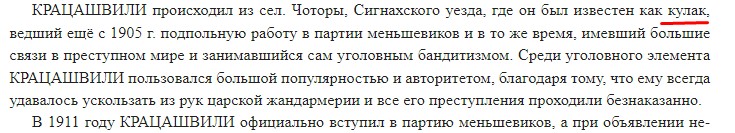 КРАЦАШВИЛИ происходил из сел. Чоторы, Сигнахского уезда, где он был известен как кулак, ведший ещё с 1905 г. подпольную работу в партии меньшевиков и в то же время, имевший большие связи в преступном мире и занимавшийся сам уголовным бандитизмом. Среди уголовного элемента КРАЦАШВИЛИ пользовался большой популярностью и авторитетом, благодаря тому, что ему всегда удавалось ускользать из рук царской жандармерии и все его преступления проходили безнаказанно.

В 1911 году КРАЦАШВИЛИ официально вступил в партию меньшевиков, а при объявлении не-